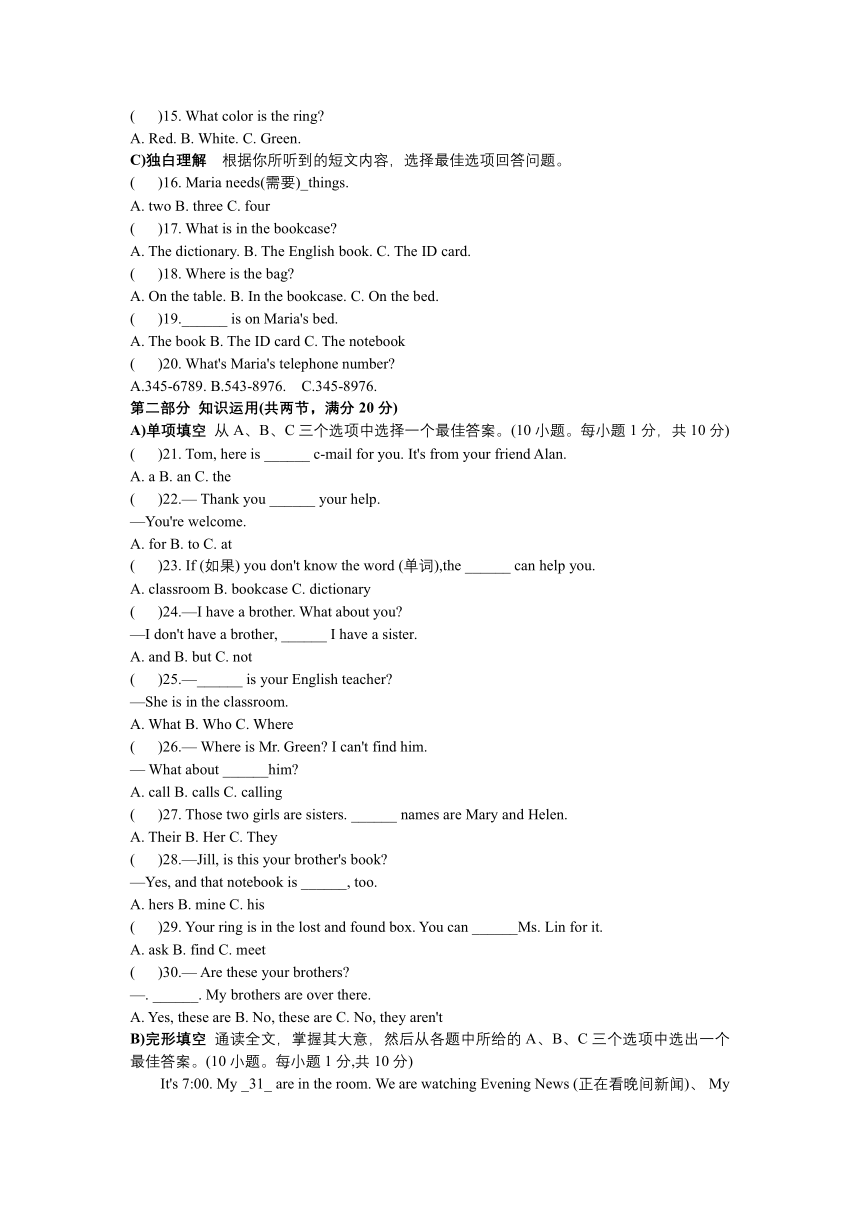 (　　)15. What color is the ring?
A. Red. B. White. C. Green.
C)独白理解　根据你所听到的短文内容，选择最佳选项回答问题。
(　　)16. Maria needs(需要)_things.
A. two B. three C. four
(　　)17. What is in the bookcase?
A. The dictionary. B. The English book. C. The ID card.
(　　)18. Where is the bag?
A. On the table. B. In the bookcase. C. On the bed.
(　　)19.______ is on Maria's bed.
A. The book B. The ID card C. The notebook
(　　)20. What's Maria's telephone number?
A.345-6789. B.543-8976.　C.345-8976.
第二部分　知识运用(共两节，满分 20 分)
A)单项填空　从 A、B、C 三个选项中选择一个最佳答案。(10 小题。每小题 1 分，共 10 分)
(　　)21. Tom, here is ______ c-mail for you. It's from your friend Alan.
A. a B. an C. the
(　　)22.— Thank you ______ your help.
—You're welcome.
A. for B. to C. at
(　　)23. If (如果) you don't know the word (单词),the ______ can help you.
A. classroom B. bookcase C. dictionary
(　　)24.—I have a brother. What about you?
—I don't have a brother, ______ I have a sister.
A. and B. but C. not
(　　)25.—______ is your English teacher?
—She is in the classroom.
A. What B. Who C. Where
(　　)26.— Where is Mr. Green? I can't find him.
— What about ______him?
A. call B. calls C. calling
(　　)27. Those two girls are sisters. ______ names are Mary and Helen.
A. Their B. Her C. They
(　　)28.—Jill, is this your brother's book?
—Yes, and that notebook is ______, too.
A. hers B. mine C. his
(　　)29. Your ring is in the lost and found box. You can ______Ms. Lin for it.
A. ask B. find C. meet
(　　)30.— Are these your brothers?
—. ______. My brothers are over there.
A. Yes, these are B. No, these are C. No, they aren't
B)完形填空　通读全文，掌握其大意，然后从各题中所给的 A、B、C 三个选项中选出一个最佳答案。(10 小题。每小题 1 分,共 10 分)
It's 7:00. My _31_ are in the room. We are watching Evening News (正在看晚间新闻)、 My